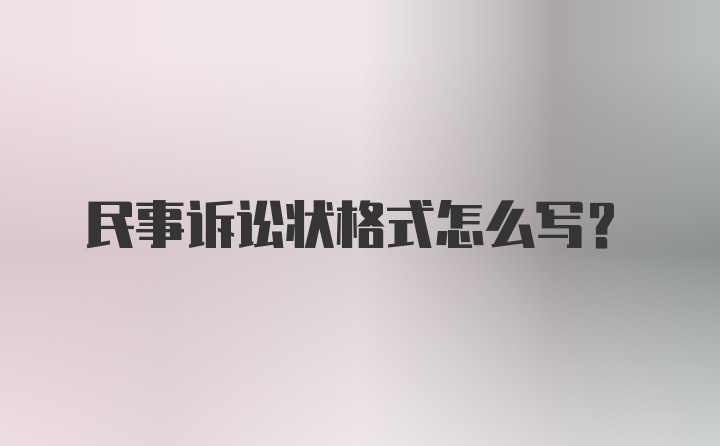 民事诉讼状格式怎么写？